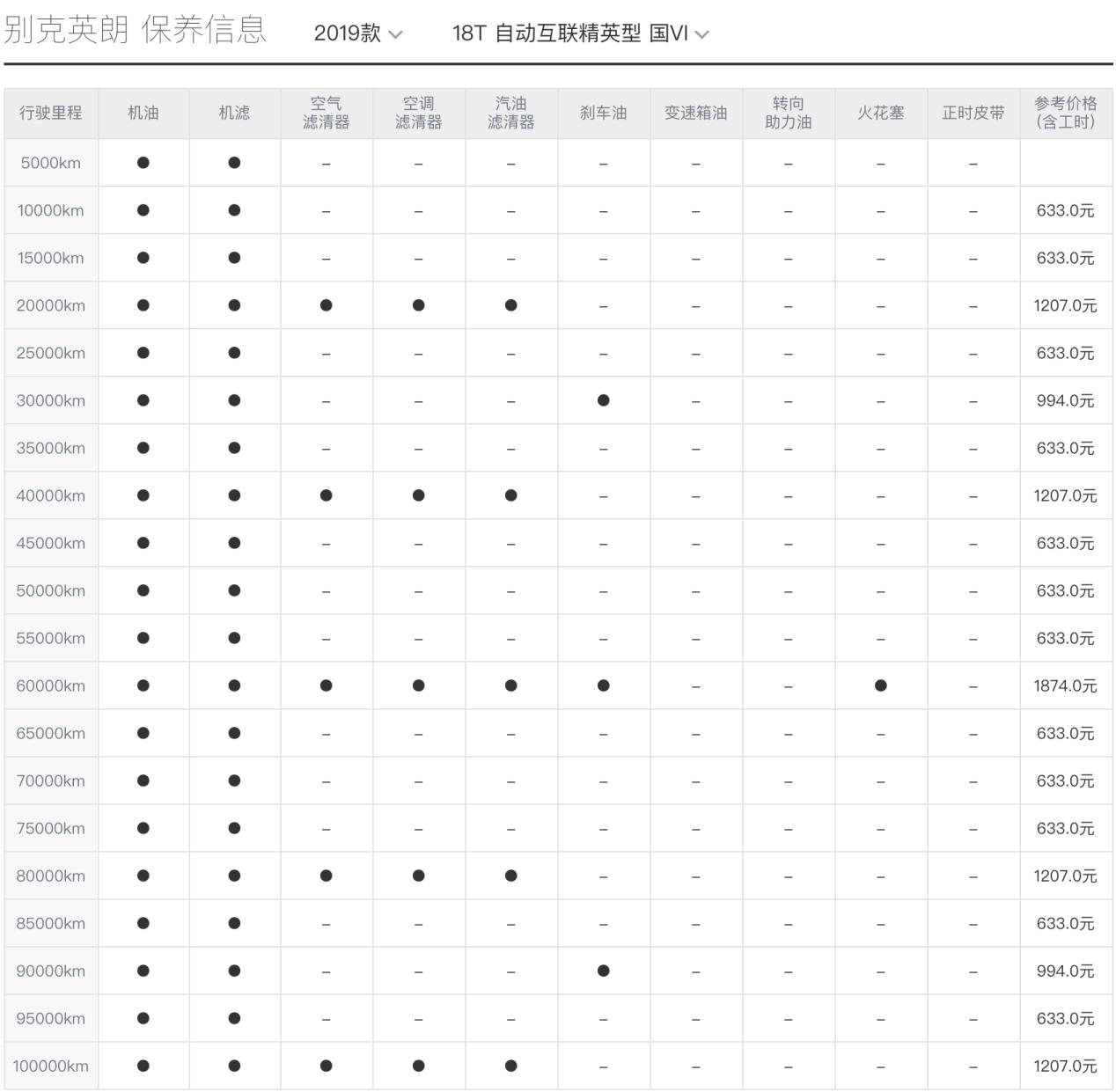 别克英朗 保养信息 2019款 18T 自动互联精英型 国VI

| 行驶里程 | 机油 | 机滤 | 空气滤清器 | 空调滤清器 | 汽油滤清器 | 刹车油 | 变速箱油 | 转向助力油 | 火花塞 | 正时皮带 | 参考价格(含工时) |
|---|---|---|---|---|---|---|---|---|---|---|---|
| 5000km | ● | ● | – | – | – | – | – | – | – | – | |
| 10000km | ● | ● | – | – | – | – | – | – | – | – | 633.0元 |
| 15000km | ● | ● | – | – | – | – | – | – | – | – | 633.0元 |
| 20000km | ● | ● | ● | ● | ● | – | – | – | – | – | 1207.0元 |
| 25000km | ● | ● | – | – | – | – | – | – | – | – | 633.0元 |
| 30000km | ● | ● | – | – | – | ● | – | – | – | – | 994.0元 |
| 35000km | ● | ● | – | – | – | – | – | – | – | – | 633.0元 |
| 40000km | ● | ● | ● | ● | ● | – | – | – | – | – | 1207.0元 |
| 45000km | ● | ● | – | – | – | – | – | – | – | – | 633.0元 |
| 50000km | ● | ● | – | – | – | – | – | – | – | – | 633.0元 |
| 55000km | ● | ● | – | – | – | – | – | – | – | – | 633.0元 |
| 60000km | ● | ● | ● | ● | ● | ● | – | – | ● | – | 1874.0元 |
| 65000km | ● | ● | – | – | – | – | – | – | – | – | 633.0元 |
| 70000km | ● | ● | – | – | – | – | – | – | – | – | 633.0元 |
| 75000km | ● | ● | – | – | – | – | – | – | – | – | 633.0元 |
| 80000km | ● | ● | ● | ● | ● | – | – | – | – | – | 1207.0元 |
| 85000km | ● | ● | – | – | – | – | – | – | – | – | 633.0元 |
| 90000km | ● | ● | – | – | – | ● | – | – | – | – | 994.0元 |
| 95000km | ● | ● | – | – | – | – | – | – | – | – | 633.0元 |
| 100000km | ● | ● | ● | ● | ● | – | – | – | – | – | 1207.0元 |